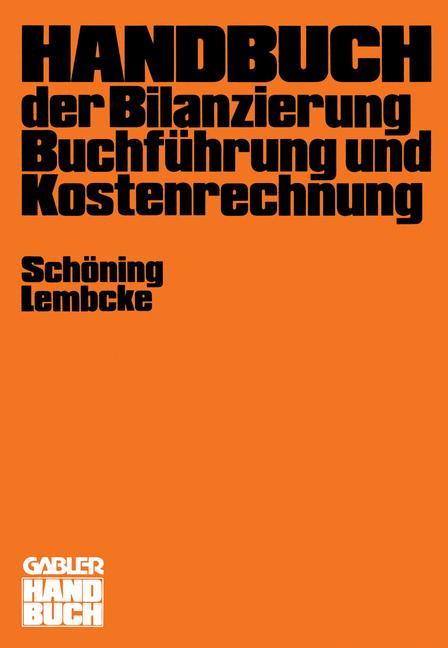 HANDBUCH
der Bilanzierung
Buchführung und
Kostenrechnung

Schöning
Lembcke

GABLER
HAND
BUCH